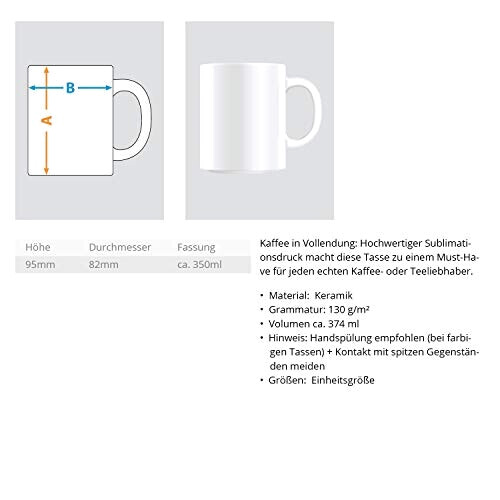 B
A

| Höhe | Durchmesser | Fassung |
|---|---|---|
| 95mm | 82mm | ca. 350ml |

Kaffee in Vollendung: Hochwertiger Sublimationsdruck macht diese Tasse zu einem Must-Have für jeden echten Kaffee- oder Teeliebhaber.

• Material: Keramik
• Grammatur: 130 g/m²
• Volumen ca. 374 ml
• Hinweis: Handspülung empfohlen (bei farbigen Tassen) + Kontakt mit spitzen Gegenständen meiden
• Größen: Einheitsgröße